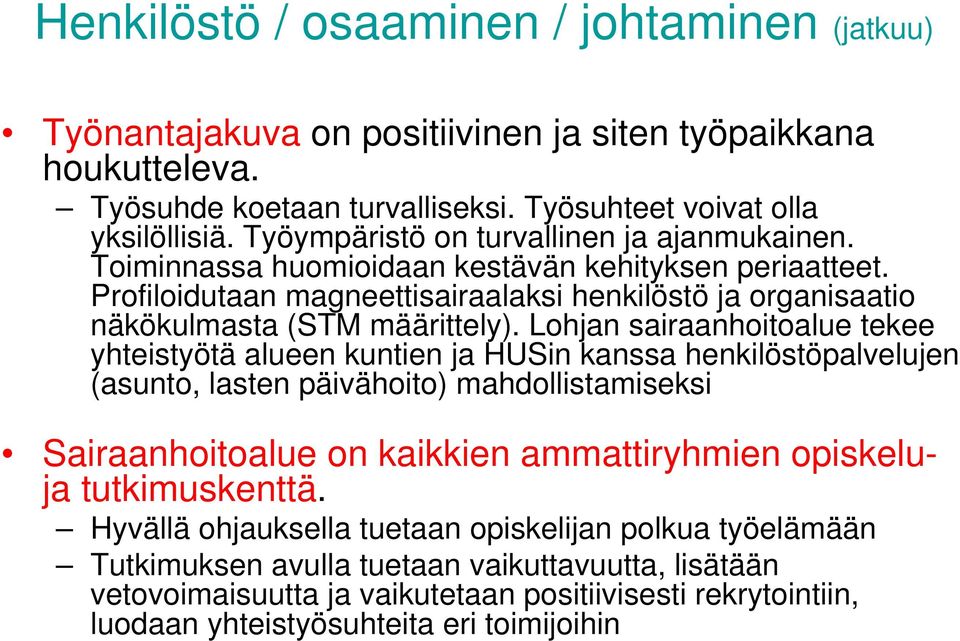 Henkilöstö / osaaminen / johtaminen (jatkuu)

• Työnantajakuva on positiivinen ja siten työpaikkana houkutteleva.
– Työsuhde koetaan turvalliseksi. Työsuhteet voivat olla yksilöllisiä. Työympäristö on turvallinen ja ajanmukainen. Toiminnassa huomioidaan kestävän kehityksen periaatteet. Profiloidutaan magneettisairaalaksi henkilöstö ja organisaatio näkökulmasta (STM määrittely). Lohjan sairaanhoitoalue tekee yhteistyötä alueen kuntien ja HUSin kanssa henkilöstöpalvelujen (asunto, lasten päivähoito) mahdollistamiseksi

• Sairaanhoitoalue on kaikkien ammattiryhmien opiskelu- ja tutkimuskenttä.
– Hyvällä ohjauksella tuetaan opiskelijan polkua työelämään
– Tutkimuksen avulla tuetaan vaikuttavuutta, lisätään vetovoimaisuutta ja vaikutetaan positiivisesti rekrytointiin, luodaan yhteistyösuhteita eri toimijoihin